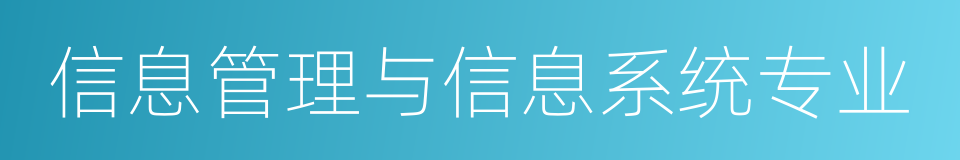 信息管理与信息系统专业